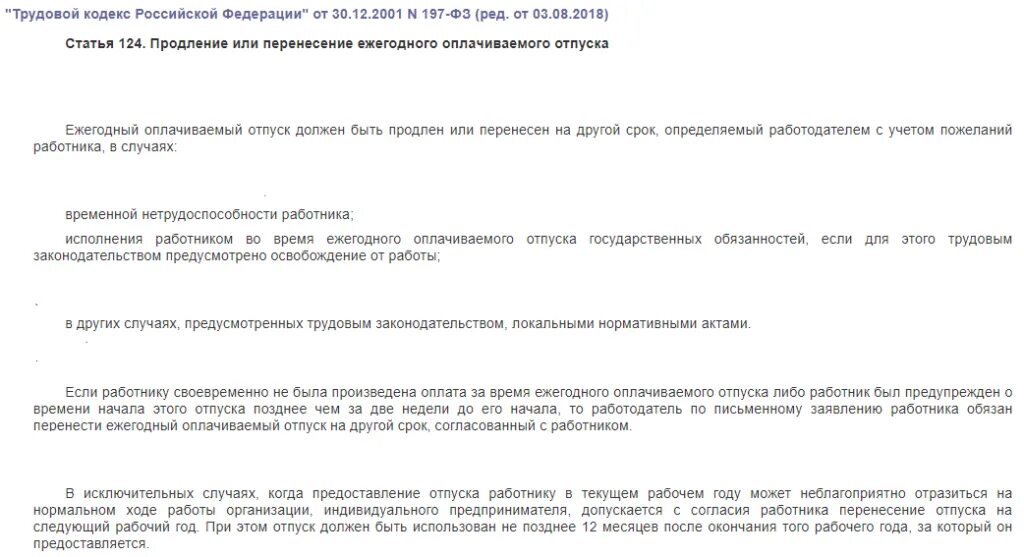 "Трудовой кодекс Российской Федерации" от 30.12.2001 N 197-ФЗ (ред. от 03.08.2018)

Статья 124. Продление или перенесение ежегодного оплачиваемого отпуска

Ежегодный оплачиваемый отпуск должен быть продлен или перенесен на другой срок, определяемый работодателем с учетом пожеланий работника, в случаях:

временной нетрудоспособности работника;

исполнения работником во время ежегодного оплачиваемого отпуска государственных обязанностей, если для этого трудовым законодательством предусмотрено освобождение от работы;

в других случаях, предусмотренных трудовым законодательством, локальными нормативными актами.

Если работнику своевременно не была произведена оплата за время ежегодного оплачиваемого отпуска либо работник был предупрежден о времени начала этого отпуска позднее чем за две недели до его начала, то работодатель по письменному заявлению работника обязан перенести ежегодный оплачиваемый отпуск на другой срок, согласованный с работником.

В исключительных случаях, когда предоставление отпуска работнику в текущем рабочем году может неблагоприятно отразиться на нормальном ходе работы организации, индивидуального предпринимателя, допускается с согласия работника перенесение отпуска на следующий рабочий год. При этом отпуск должен быть использован не позднее 12 месяцев после окончания того рабочего года, за который он предоставляется.